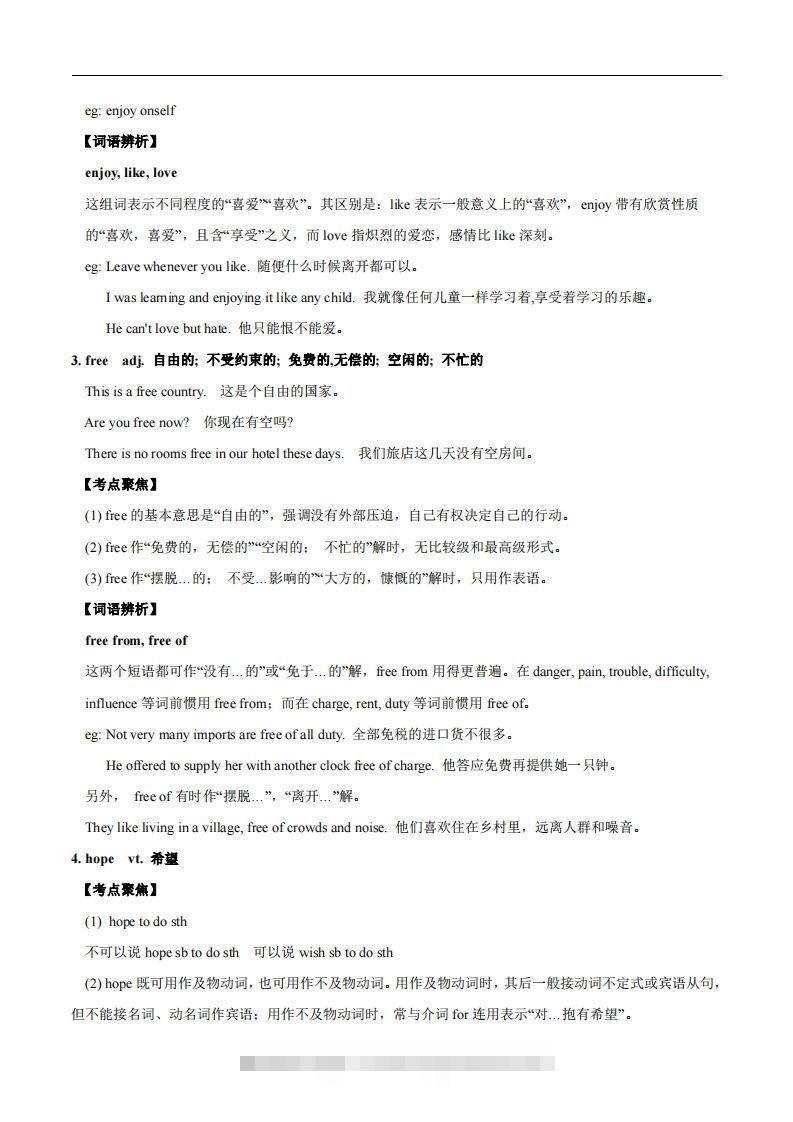 eg: enjoy onself

【词语辨析】

enjoy, like, love

这组词表示不同程度的“喜爱”“喜欢”。其区别是：like 表示一般意义上的“喜欢”，enjoy 带有欣赏性质的“喜欢，喜爱”，且含“享受”之义，而 love 指炽烈的爱恋，感情比 like 深刻。

eg: Leave whenever you like. 随便什么时候离开都可以。

I was learning and enjoying it like any child. 我就像任何儿童一样学习着,享受着学习的乐趣。

He can't love but hate. 他只能恨不能爱。

3. free adj. 自由的; 不受约束的; 免费的,无偿的; 空闲的; 不忙的

This is a free country. 这是个自由的国家。

Are you free now? 你现在有空吗?

There is no rooms free in our hotel these days. 我们旅店这几天没有空房间。

【考点聚焦】

(1) free 的基本意思是“自由的”，强调没有外部压迫，自己有权决定自己的行动。

(2) free 作“免费的，无偿的”“空闲的； 不忙的”解时，无比较级和最高级形式。

(3) free 作“摆脱…的； 不受…影响的”“大方的，慷慨的”解时，只用作表语。

【词语辨析】

free from, free of

这两个短语都可作“没有…的”或“免于…的”解，free from 用得更普遍。在 danger, pain, trouble, difficulty, influence 等词前惯用 free from；而在 charge, rent, duty 等词前惯用 free of。

eg: Not very many imports are free of all duty. 全部免税的进口货不很多。

He offered to supply her with another clock free of charge. 他答应免费再提供她一只钟。

另外， free of 有时作“摆脱…”，“离开…”解。

They like living in a village, free of crowds and noise. 他们喜欢住在乡村里，远离人群和噪音。

4. hope vt. 希望

【考点聚焦】

(1) hope to do sth

不可以说 hope sb to do sth 可以说 wish sb to do sth

(2) hope 既可用作及物动词，也可用作不及物动词。用作及物动词时，其后一般接动词不定式或宾语从句，但不能接名词、动名词作宾语；用作不及物动词时，常与介词 for 连用表示“对…抱有希望”。